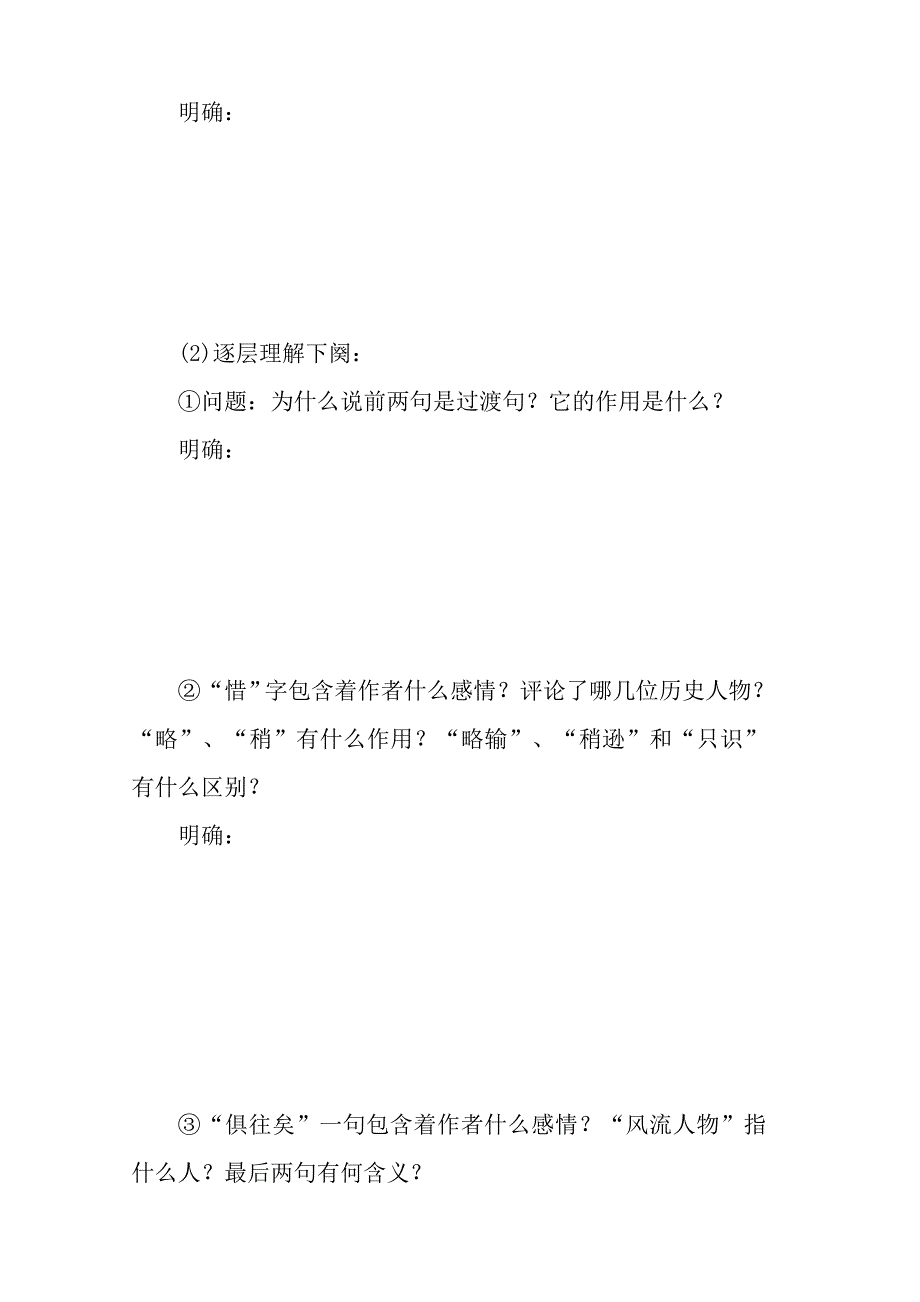 明确：

(2)逐层理解下阕：

①问题：为什么说前两句是过渡句？它的作用是什么？

明确：

②“惜”字包含着作者什么感情？评论了哪几位历史人物？“略”、“稍”有什么作用？“略输”、“稍逊”和“只识”有什么区别？

明确：

③“俱往矣”一句包含着作者什么感情？“风流人物”指什么人？最后两句有何含义？